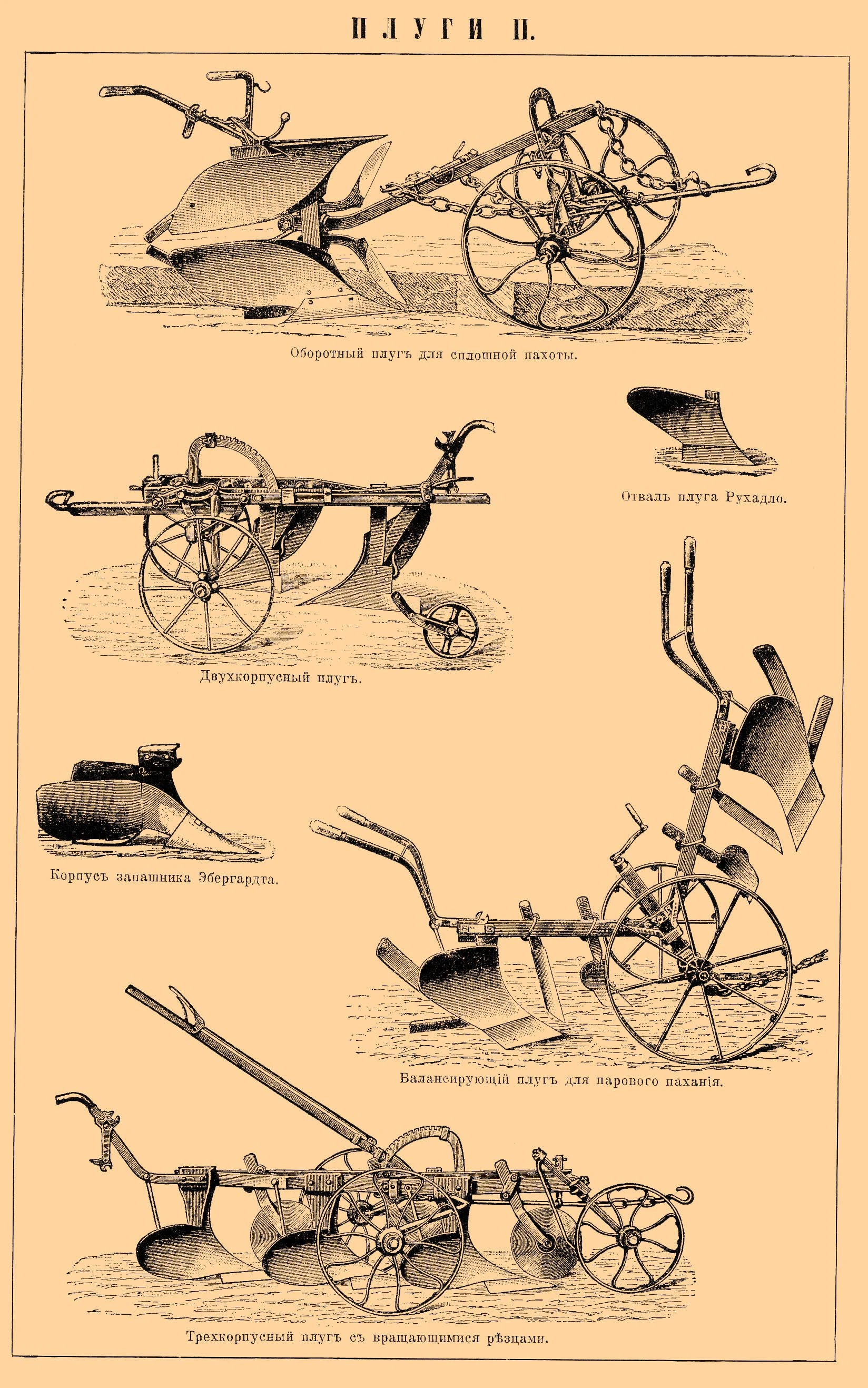 ПЛУГИ II.

Оборотный плугъ для сплошной пахоты.

Отвалъ плуга Рухадло.

Двухкорпусный плугъ.

Корпусъ запашника Эбергардта.

Балансирующій плугъ для парового паханія.

Трехкорпусный плугъ съ вращающимися рѣзцами.